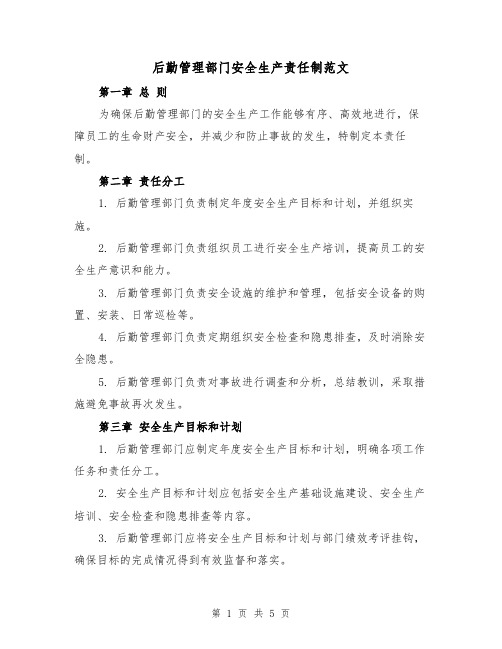 后勤管理部门安全生产责任制范文

第一章 总 则

为确保后勤管理部门的安全生产工作能够有序、高效地进行，保障员工的生命财产安全，并减少和防止事故的发生，特制定本责任制。

第二章 责任分工

1. 后勤管理部门负责制定年度安全生产目标和计划，并组织实施。

2. 后勤管理部门负责组织员工进行安全生产培训，提高员工的安全生产意识和能力。

3. 后勤管理部门负责安全设施的维护和管理，包括安全设备的购置、安装、日常巡检等。

4. 后勤管理部门负责定期组织安全检查和隐患排查，及时消除安全隐患。

5. 后勤管理部门负责对事故进行调查和分析，总结教训，采取措施避免事故再次发生。

第三章 安全生产目标和计划

1. 后勤管理部门应制定年度安全生产目标和计划，明确各项工作任务和责任分工。

2. 安全生产目标和计划应包括安全生产基础设施建设、安全生产培训、安全检查和隐患排查等内容。

3. 后勤管理部门应将安全生产目标和计划与部门绩效考评挂钩，确保目标的完成情况得到有效监督和落实。

第 1 页 共 5 页